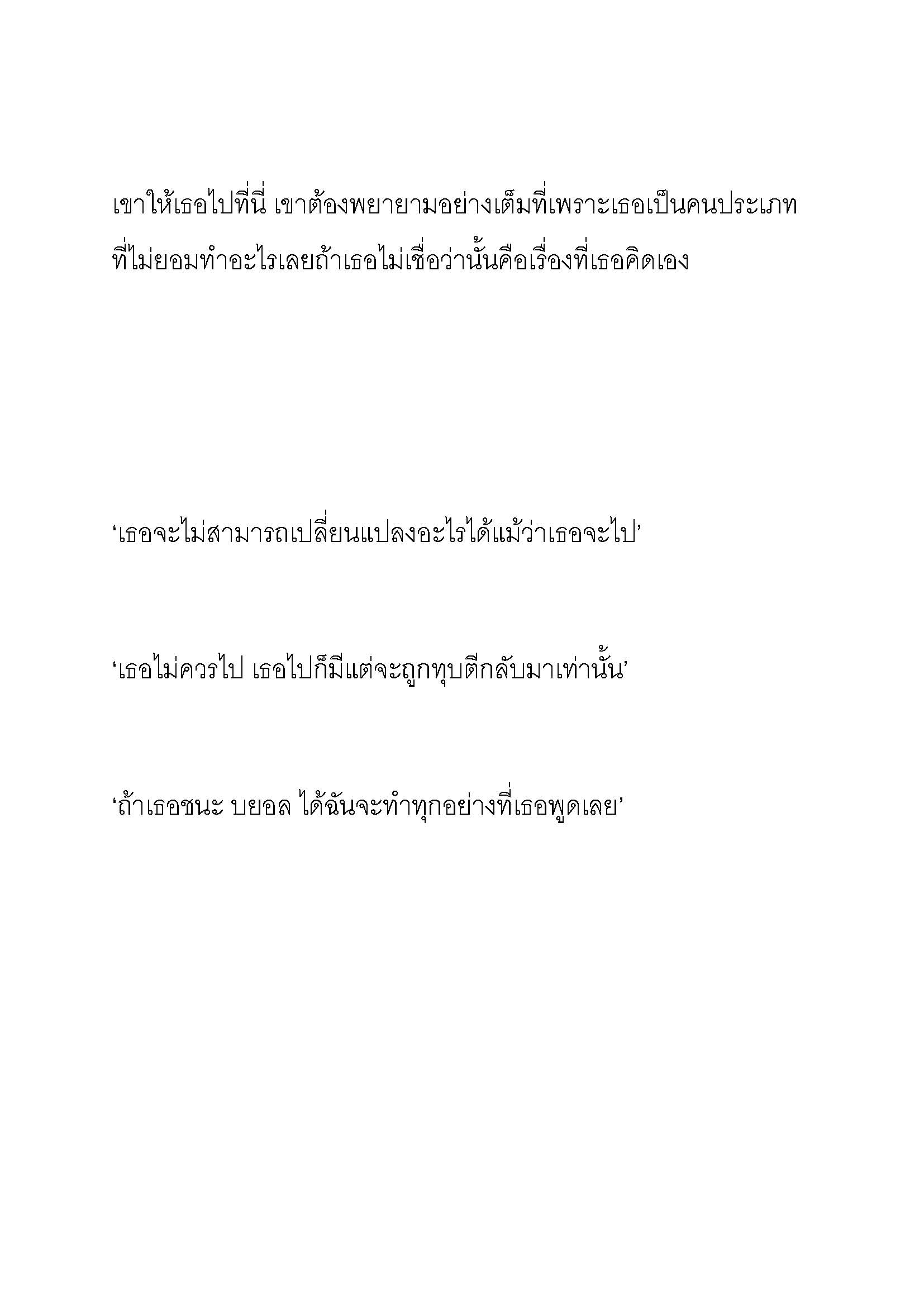 เขาให้เธอไปที่นี่ เขาต้องพยายามอย่างเต็มที่เพราะเธอเป็นคนประเภทที่ไม่ยอมทำอะไรเลยถ้าเธอไม่เชื่อว่านั้นคือเรื่องที่เธอคิดเอง

‘เธอจะไม่สามารถเปลี่ยนแปลงอะไรได้แม้ว่าเธอจะไป’

‘เธอไม่ควรไป เธอไปก็มีแต่จะถูกทุบตีกลับมาเท่านั้น’

‘ถ้าเธอชนะ บยอล ได้ฉันจะทำทุกอย่างที่เธอพูดเลย’